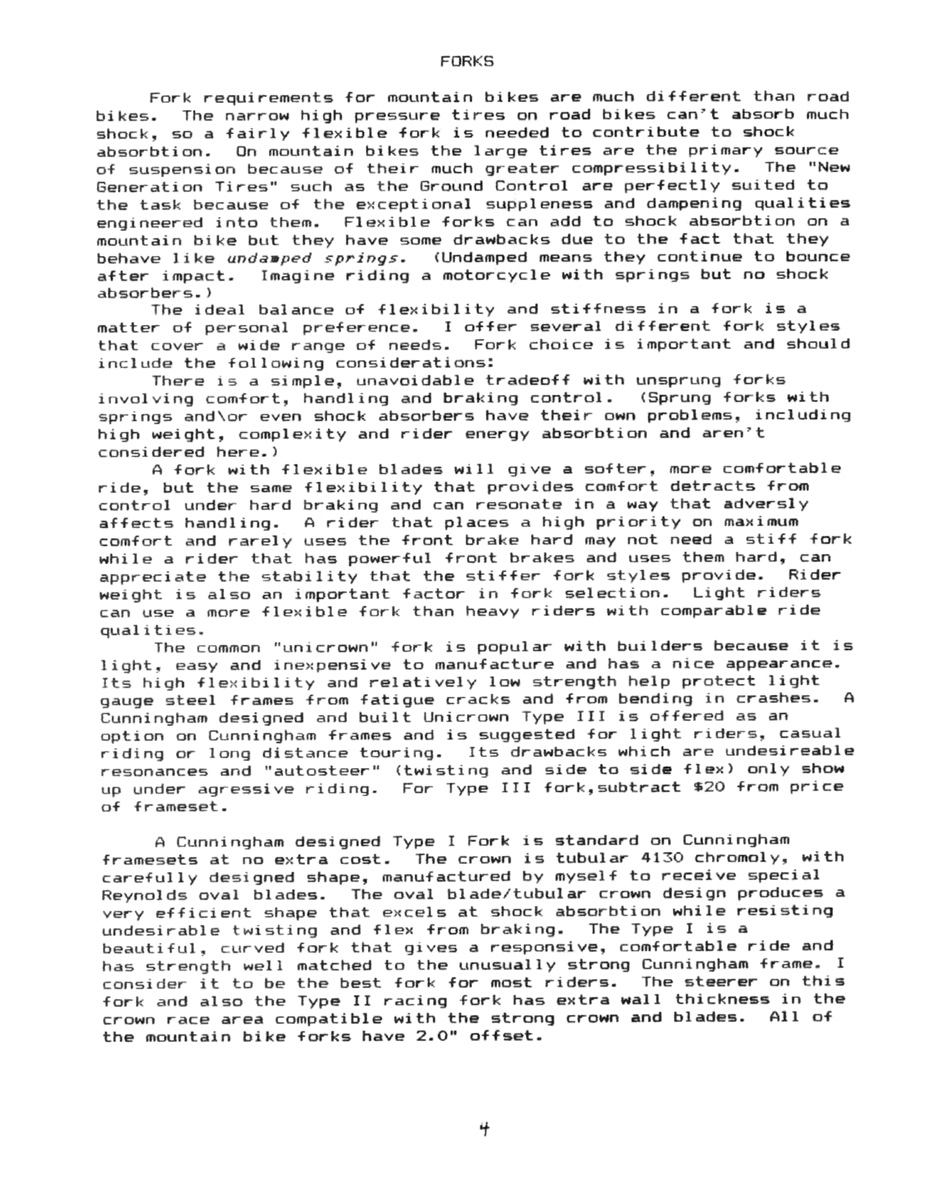 FORKS

Fork requirements for mountain bikes are much different than road bikes. The narrow high pressure tires on road bikes can't absorb much shock, so a fairly flexible fork is needed to contribute to shock absorbtion. On mountain bikes the large tires are the primary source of suspension because of their much greater compressibility. The "New Generation Tires" such as the Ground Control are perfectly suited to the task because of the exceptional suppleness and dampening qualities engineered into them. Flexible forks can add to shock absorbtion on a mountain bike but they have some drawbacks due to the fact that they behave like undamped springs. (Undamped means they continue to bounce after impact. Imagine riding a motorcycle with springs but no shock absorbers.)

The ideal balance of flexibility and stiffness in a fork is a matter of personal preference. I offer several different fork styles that cover a wide range of needs. Fork choice is important and should include the following considerations:

There is a simple, unavoidable tradeoff with unsprung forks involving comfort, handling and braking control. (Sprung forks with springs and\or even shock absorbers have their own problems, including high weight, complexity and rider energy absorbtion and aren't considered here.)

A fork with flexible blades will give a softer, more comfortable ride, but the same flexibility that provides comfort detracts from control under hard braking and can resonate in a way that adversly affects handling. A rider that places a high priority on maximum comfort and rarely uses the front brake hard may not need a stiff fork while a rider that has powerful front brakes and uses them hard, can appreciate the stability that the stiffer fork styles provide. Rider weight is also an important factor in fork selection. Light riders can use a more flexible fork than heavy riders with comparable ride qualities.

The common "unicrown" fork is popular with builders because it is light, easy and inexpensive to manufacture and has a nice appearance. Its high flexibility and relatively low strength help protect light gauge steel frames from fatigue cracks and from bending in crashes. A Cunningham designed and built Unicrown Type III is offered as an option on Cunningham frames and is suggested for light riders, casual riding or long distance touring. Its drawbacks which are undesireable resonances and "autosteer" (twisting and side to side flex) only show up under agressive riding. For Type III fork,subtract $20 from price of frameset.

A Cunningham designed Type I Fork is standard on Cunningham framesets at no extra cost. The crown is tubular 4130 chromoly, with carefully designed shape, manufactured by myself to receive special Reynolds oval blades. The oval blade/tubular crown design produces a very efficient shape that excels at shock absorbtion while resisting undesirable twisting and flex from braking. The Type I is a beautiful, curved fork that gives a responsive, comfortable ride and has strength well matched to the unusually strong Cunningham frame. I consider it to be the best fork for most riders. The steerer on this fork and also the Type II racing fork has extra wall thickness in the crown race area compatible with the strong crown and blades. All of the mountain bike forks have 2.0" offset.

4